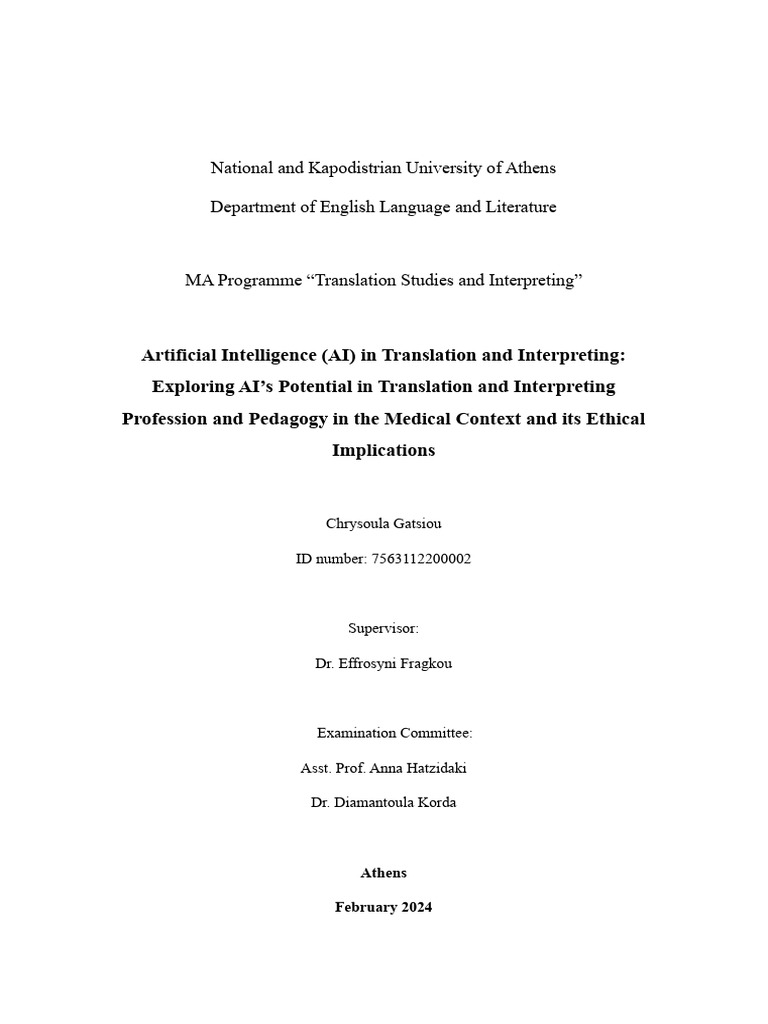 National and Kapodistrian University of Athens

Department of English Language and Literature

MA Programme “Translation Studies and Interpreting”

Artificial Intelligence (AI) in Translation and Interpreting: Exploring AI’s Potential in Translation and Interpreting Profession and Pedagogy in the Medical Context and its Ethical Implications

Chrysoula Gatsiou

ID number: 7563112200002

Supervisor:

Dr. Effrosyni Fragkou

Examination Committee:

Asst. Prof. Anna Hatzidaki

Dr. Diamantoula Korda

Athens

February 2024